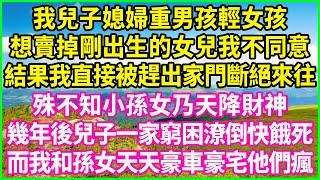 我兒子媳婦重男孩輕女孩
想賣掉剛出生的女兒我不同意
結果我直接被趕出家門斷絕來往
殊不知小孫女乃天降財神
幾年後兒子一家窮困潦倒快餓死
而我和孫女天天豪車豪宅他們瘋